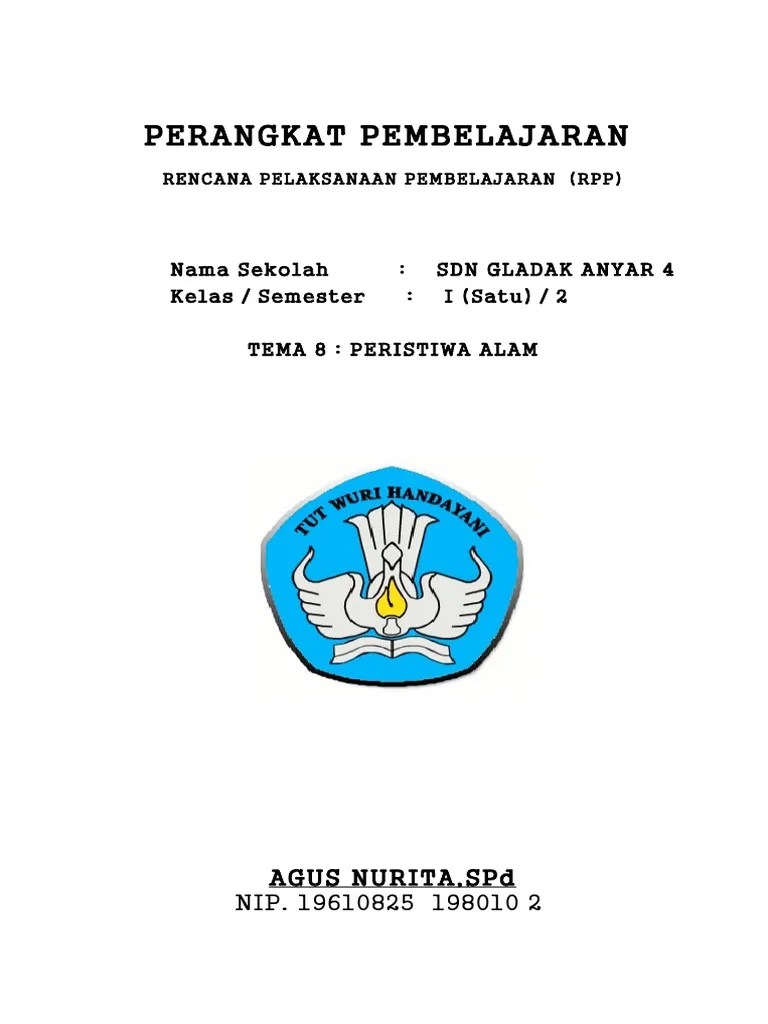 PERANGKAT PEMBELAJARAN

RENCANA PELAKSANAAN PEMBELAJARAN (RPP)

Nama Sekolah : SDN GLADAK ANYAR 4
Kelas / Semester : I (Satu) / 2

TEMA 8 : PERISTIWA ALAM

TUT WURI HANDAYANI

AGUS NURITA.SPd
NIP. 19610825 198010 2